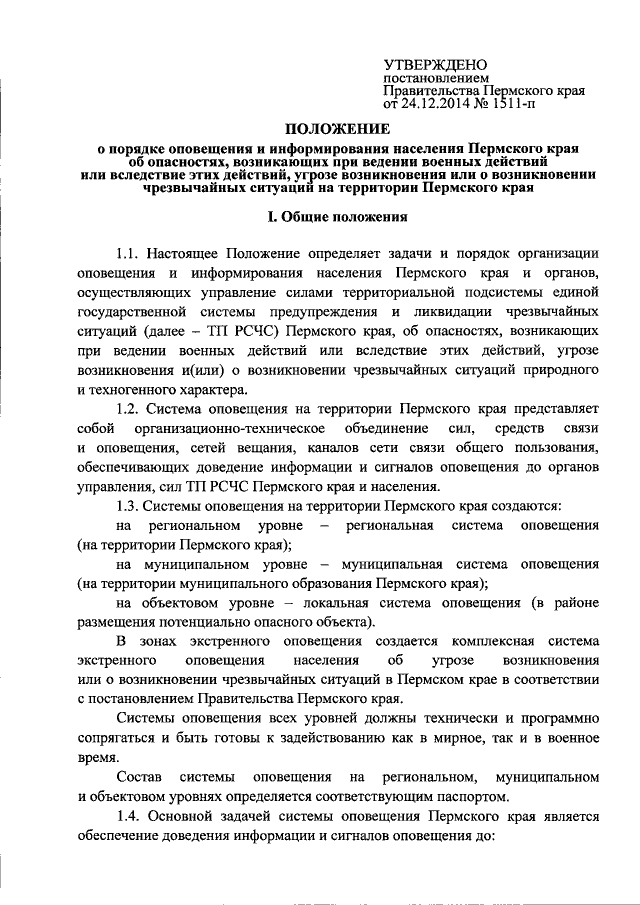 УТВЕРЖДЕНО
постановлением
Правительства Пермского края
от 24.12.2014 № 1511-п

ПОЛОЖЕНИЕ
о порядке оповещения и информирования населения Пермского края об опасностях, возникающих при ведении военных действий или вследствие этих действий, угрозе возникновения или о возникновении чрезвычайных ситуаций на территории Пермского края

I. Общие положения

1.1. Настоящее Положение определяет задачи и порядок организации оповещения и информирования населения Пермского края и органов, осуществляющих управление силами территориальной подсистемы единой государственной системы предупреждения и ликвидации чрезвычайных ситуаций (далее – ТП РСЧС) Пермского края, об опасностях, возникающих при ведении военных действий или вследствие этих действий, угрозе возникновения и(или) о возникновении чрезвычайных ситуаций природного и техногенного характера.

1.2. Система оповещения на территории Пермского края представляет собой организационно-техническое объединение сил, средств связи и оповещения, сетей вещания, каналов сети связи общего пользования, обеспечивающих доведение информации и сигналов оповещения до органов управления, сил ТП РСЧС Пермского края и населения.

1.3. Системы оповещения на территории Пермского края создаются:

на региональном уровне – региональная система оповещения (на территории Пермского края);

на муниципальном уровне – муниципальная система оповещения (на территории муниципального образования Пермского края);

на объектовом уровне – локальная система оповещения (в районе размещения потенциально опасного объекта).

В зонах экстренного оповещения создается комплексная система экстренного оповещения населения об угрозе возникновения или о возникновении чрезвычайных ситуаций в Пермском крае в соответствии с постановлением Правительства Пермского края.

Системы оповещения всех уровней должны технически и программно сопрягаться и быть готовы к задействованию как в мирное, так и в военное время.

Состав системы оповещения на региональном, муниципальном и объектовом уровнях определяется соответствующим паспортом.

1.4. Основной задачей системы оповещения Пермского края является обеспечение доведения информации и сигналов оповещения до: